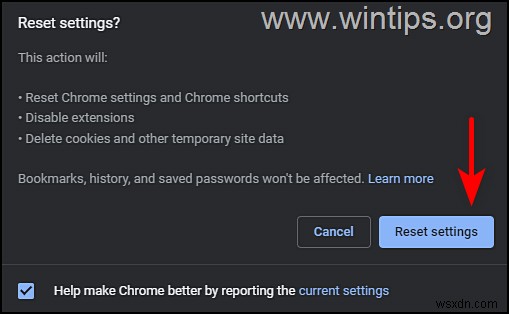 Reset settings?

www.wintips.org

This action will:

• Reset Chrome settings and Chrome shortcuts
• Disable extensions
• Delete cookies and other temporary site data

Bookmarks, history, and saved passwords won't be affected. Learn more

Cancel

Reset settings

Help make Chrome better by reporting the current settings

wsxdn.com